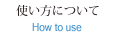 使い方について
How to use